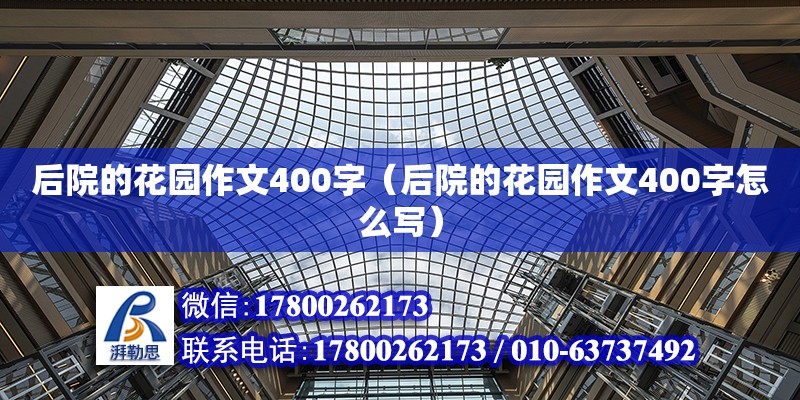 后院的花园作文400字（后院的花园作文400字怎么写）

湃勒思

微信:17800262173

联系电话:17800262173 / 010-63737492